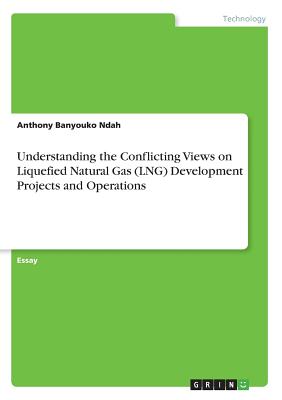 Technology

Anthony Banyouko Ndah

Understanding the Conflicting Views on Liquefied Natural Gas (LNG) Development Projects and Operations

Essay

GRIN